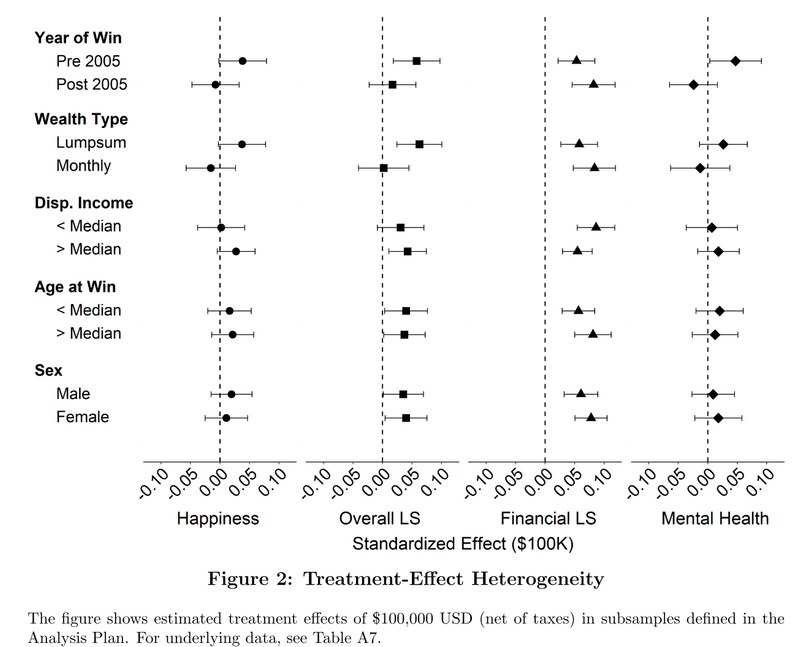 Year of Win
Pre 2005
Post 2005

Wealth Type
Lumpsum
Monthly

Disp. Income
< Median
> Median

Age at Win
< Median
> Median

Sex
Male
Female

-0.10 -0.05 0.00 0.05 0.10
Happiness

-0.10 -0.05 0.00 0.05 0.10
Overall LS

-0.10 -0.05 0.00 0.05 0.10
Financial LS

-0.10 -0.05 0.00 0.05 0.10
Mental Health

Standardized Effect ($100K)

Figure 2: Treatment-Effect Heterogeneity

The figure shows estimated treatment effects of $100,000 USD (net of taxes) in subsamples defined in the Analysis Plan. For underlying data, see Table A7.